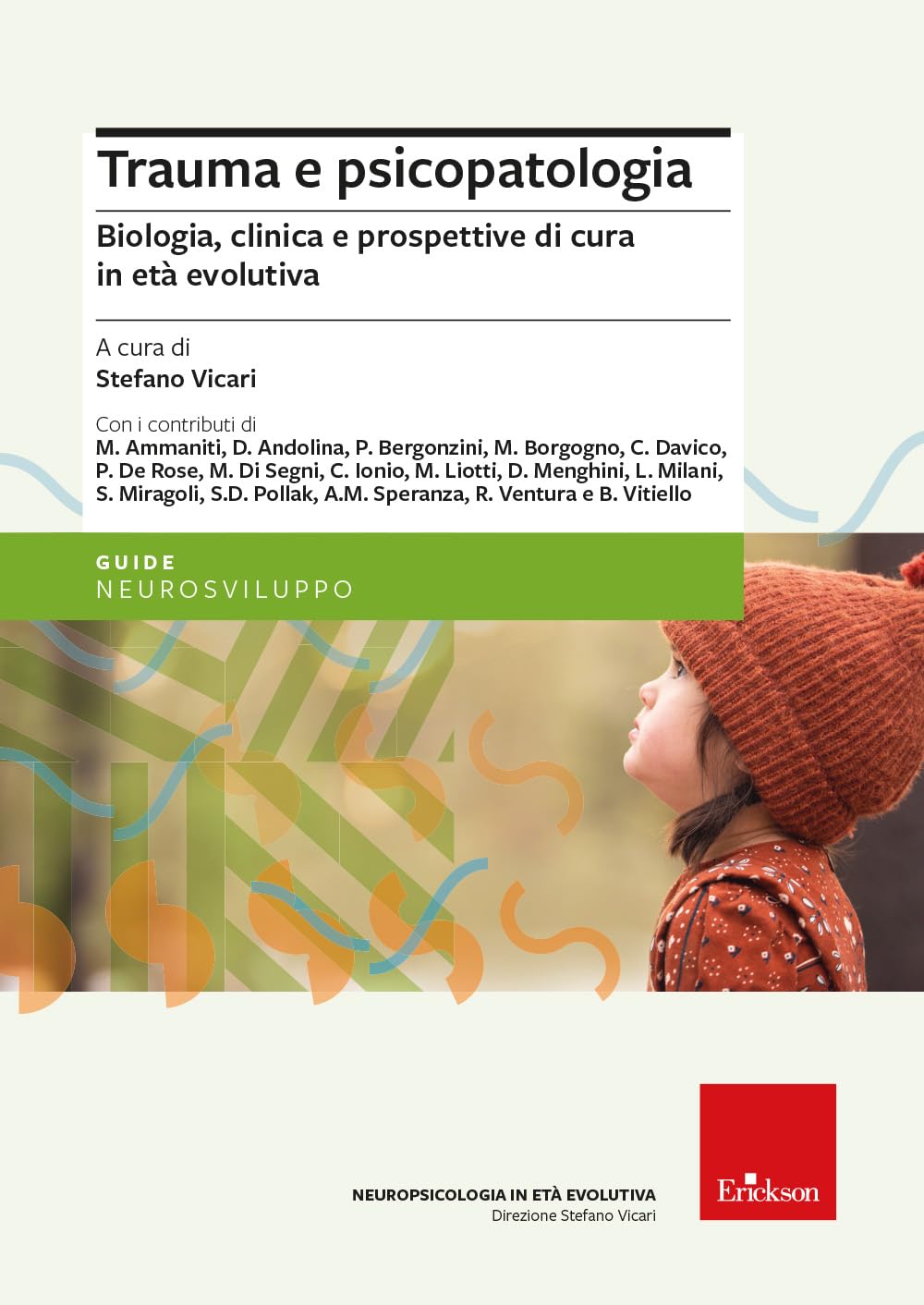 Trauma e psicopatologia

Biologia, clinica e prospettive di cura in età evolutiva

A cura di
Stefano Vicari

Con i contributi di
M. Ammaniti, D. Andolina, P. Bergonzini, M. Borgogno, C. Davico, P. De Rose, M. Di Segni, C. Ionio, M. Liotti, D. Menghini, L. Milani, S. Miragoli, S.D. Pollak, A.M. Speranza, R. Ventura e B. Vitiello

GUIDE
NEUROSVILUPPO

NEUROPSICOLOGIA IN ETÀ EVOLUTIVA
Direzione Stefano Vicari

Erickson